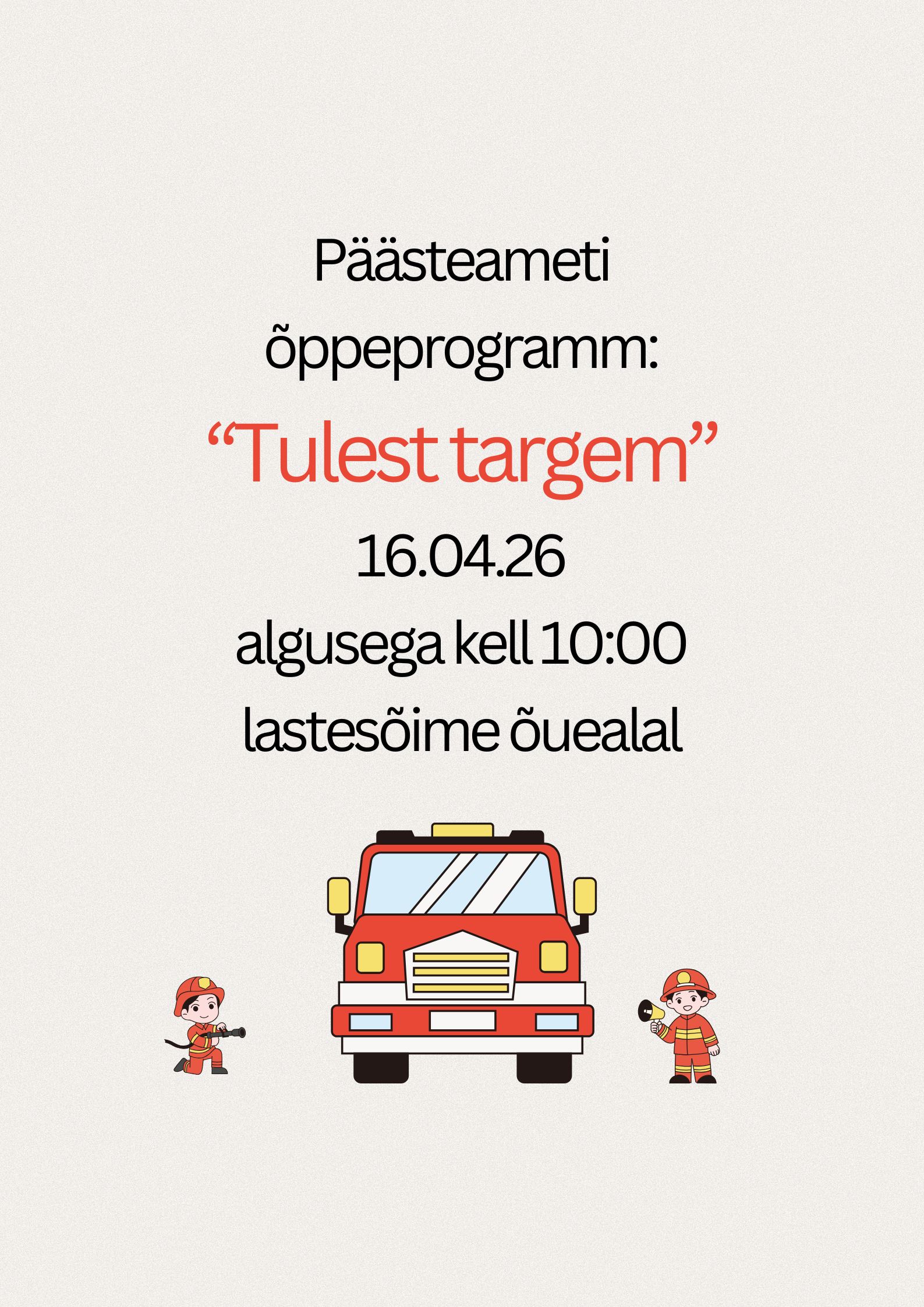 Päästeameti

õppeprogramm:

"Tulest targem"

16.04.26

algusega kell 10:00

lastesõime õuealal